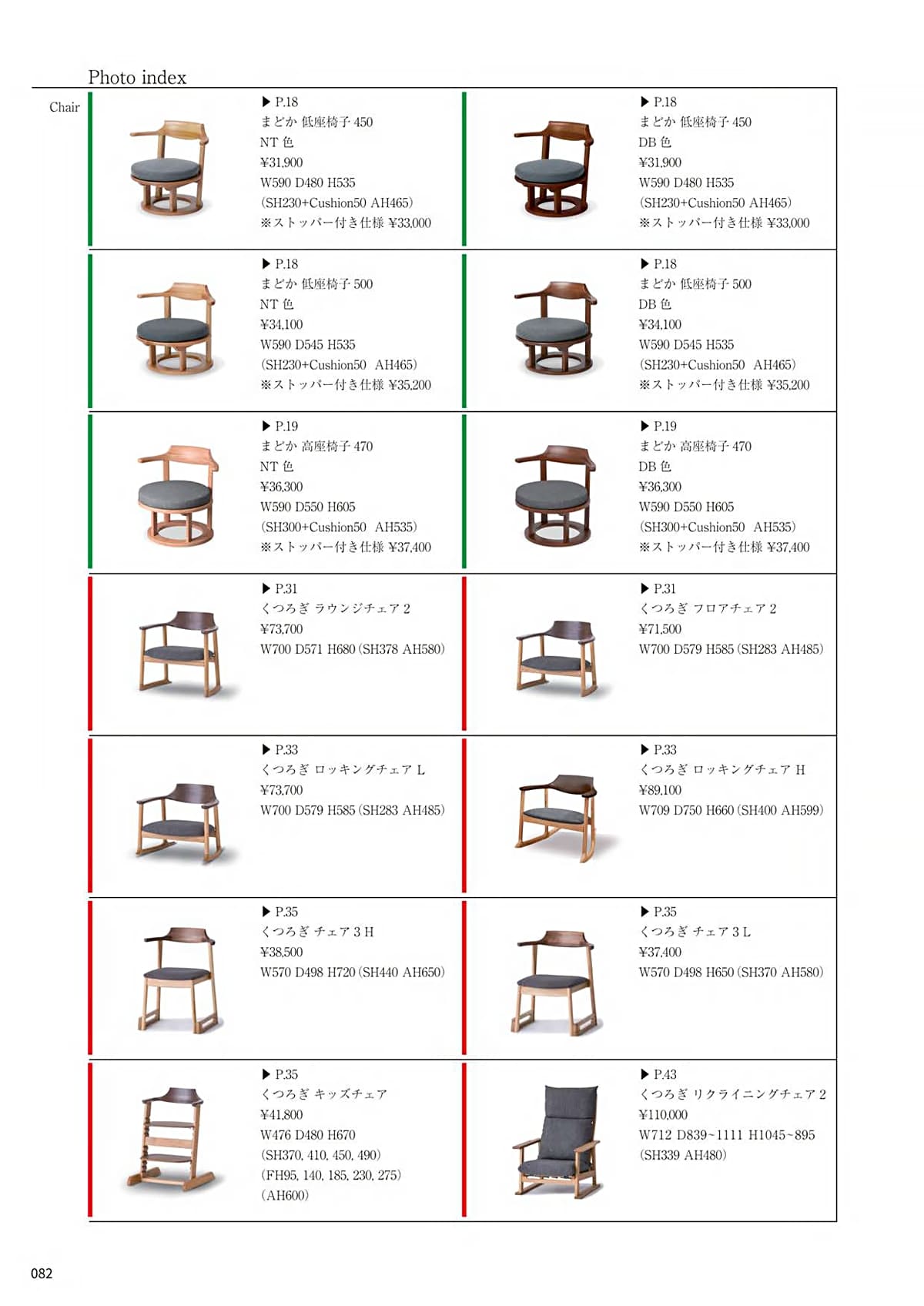 Photo index

Chair

▶ P.18
まどか 低座椅子 450
NT 色
¥31,900
W590 D480 H535
(SH230+Cushion50 AH465)
※ストッパー付き仕様 ¥33,000

▶ P.18
まどか 低座椅子 450
DB 色
¥31,900
W590 D480 H535
(SH230+Cushion50 AH465)
※ストッパー付き仕様 ¥33,000

▶ P.18
まどか 低座椅子 500
NT 色
¥34,100
W590 D545 H535
(SH230+Cushion50 AH465)
※ストッパー付き仕様 ¥35,200

▶ P.18
まどか 低座椅子 500
DB 色
¥34,100
W590 D545 H535
(SH230+Cushion50 AH465)
※ストッパー付き仕様 ¥35,200

▶ P.19
まどか 高座椅子 470
NT 色
¥36,300
W590 D550 H605
(SH300+Cushion50 AH535)
※ストッパー付き仕様 ¥37,400

▶ P.19
まどか 高座椅子 470
DB 色
¥36,300
W590 D550 H605
(SH300+Cushion50 AH535)
※ストッパー付き仕様 ¥37,400

▶ P.31
くつろぎ ラウンジチェア 2
¥73,700
W700 D571 H680 (SH378 AH580)

▶ P.31
くつろぎ フロアチェア 2
¥71,500
W700 D579 H585 (SH283 AH485)

▶ P.33
くつろぎ ロッキングチェア L
¥73,700
W700 D579 H585 (SH283 AH485)

▶ P.33
くつろぎ ロッキングチェア H
¥89,100
W709 D750 H660 (SH400 AH599)

▶ P.35
くつろぎ チェア 3 H
¥38,500
W570 D498 H720 (SH440 AH650)

▶ P.35
くつろぎ チェア 3 L
¥37,400
W570 D498 H650 (SH370 AH580)

▶ P.35
くつろぎ キッズチェア
¥41,800
W476 D480 H670
(SH370, 410, 450, 490)
(FH95, 140, 185, 230, 275)
(AH600)

▶ P.43
くつろぎ リクライニングチェア 2
¥110,000
W712 D839~1111 H1045~895
(SH339 AH480)

082